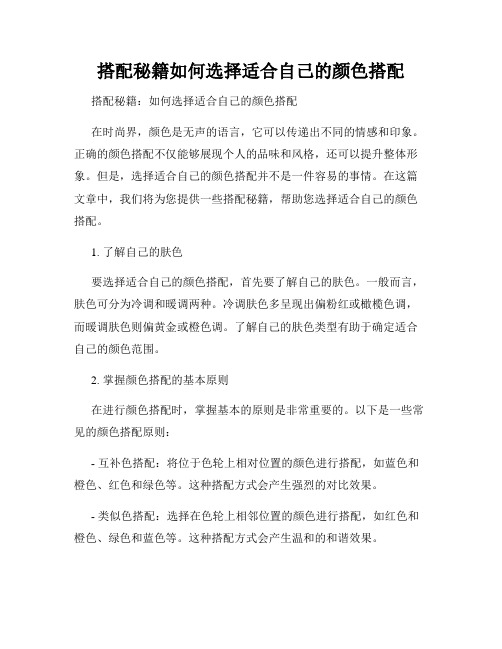 搭配秘籍如何选择适合自己的颜色搭配

搭配秘籍：如何选择适合自己的颜色搭配

在时尚界，颜色是无声的语言，它可以传递出不同的情感和印象。正确的颜色搭配不仅能够展现个人的品味和风格，还可以提升整体形象。但是，选择适合自己的颜色搭配并不是一件容易的事情。在这篇文章中，我们将为您提供一些搭配秘籍，帮助您选择适合自己的颜色搭配。

1. 了解自己的肤色

要选择适合自己的颜色搭配，首先要了解自己的肤色。一般而言，肤色可分为冷调和暖调两种。冷调肤色多呈现出偏粉红或橄榄色调，而暖调肤色则偏黄金或橙色调。了解自己的肤色类型有助于确定适合自己的颜色范围。

2. 掌握颜色搭配的基本原则

在进行颜色搭配时，掌握基本的原则是非常重要的。以下是一些常见的颜色搭配原则：

- 互补色搭配：将位于色轮上相对位置的颜色进行搭配，如蓝色和橙色、红色和绿色等。这种搭配方式会产生强烈的对比效果。

- 类似色搭配：选择在色轮上相邻位置的颜色进行搭配，如红色和橙色、绿色和蓝色等。这种搭配方式会产生温和的和谐效果。